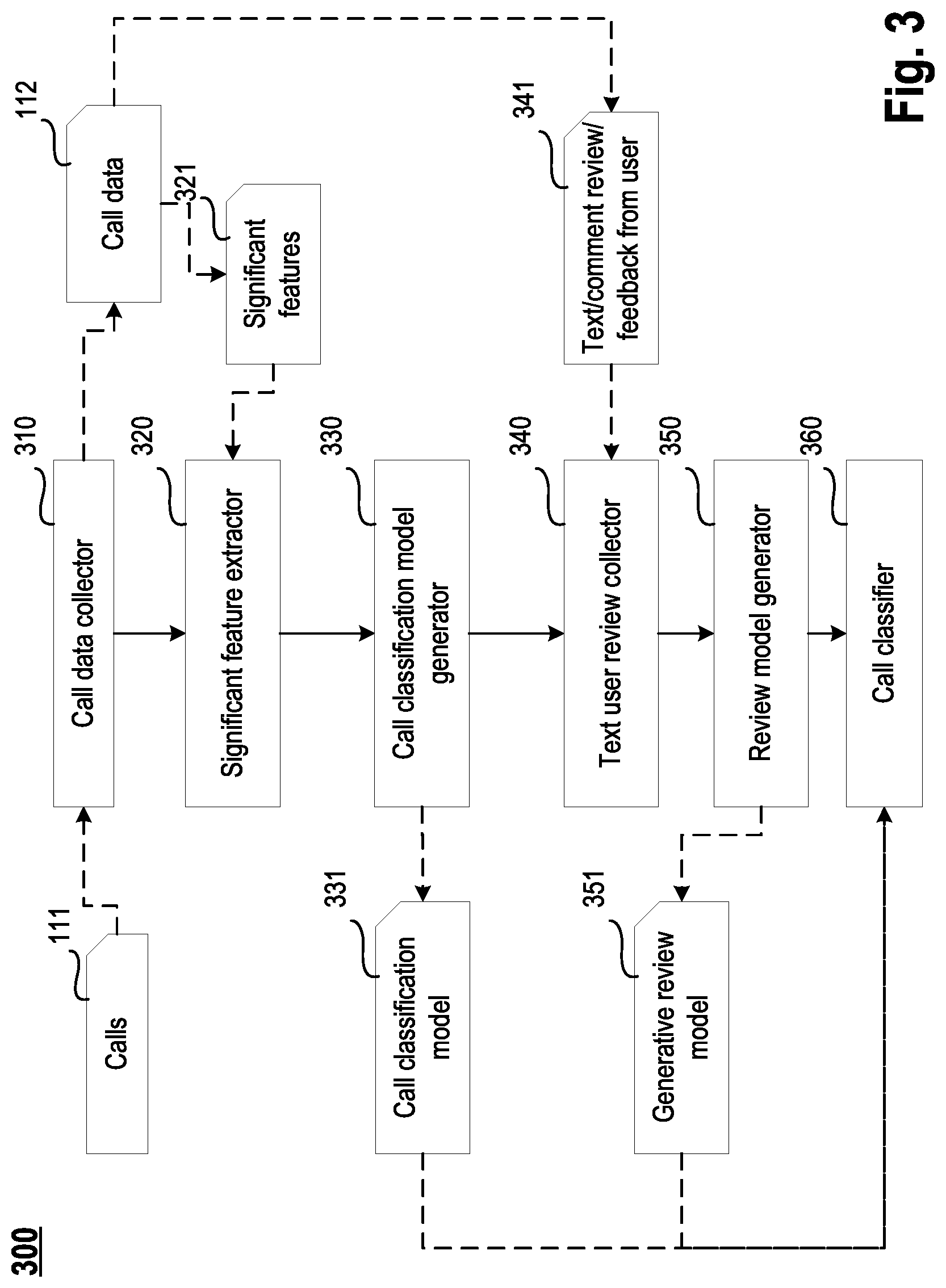 300

111
Calls

310
Call data collector

112
Call data

321
Significant features

320
Significant feature extractor

330
Call classification model generator

331
Call classification model

341
Text/comment review/ feedback from user

340
Text user review collector

350
Review model generator

351
Generative review model

360
Call classifier

Fig. 3